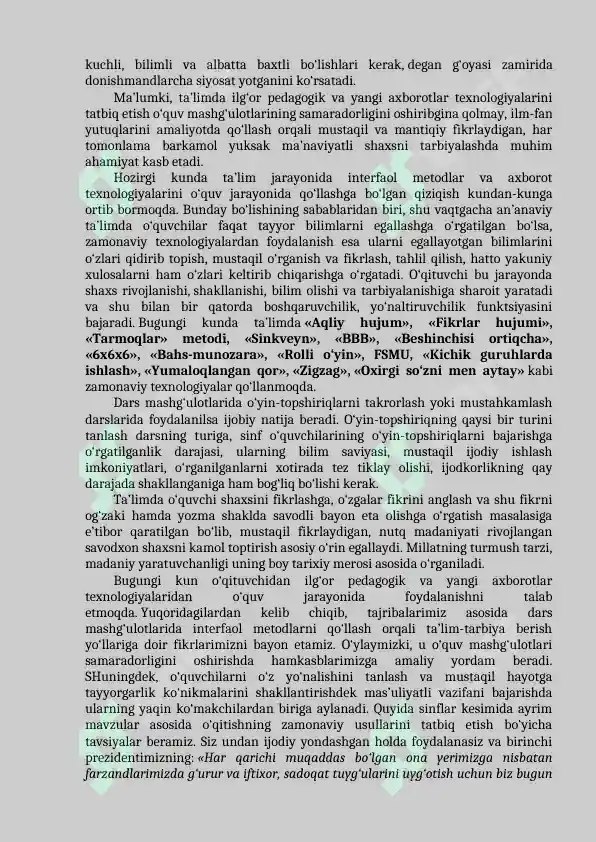 kuchli, bilimli va albatta baxtli bo'lishlari kerak, degan g'oyasi zamirida donishmandlarcha siyosat yotganini ko'rsatadi.

Ma'lumki, ta'limda ilg'or pedagogik va yangi axborotlar texnologiyalarini tatbiq etish o'quv mashg'ulotlarining samaradorligini oshiribgina qolmay, ilm-fan yutuqlarini amaliyotda qo'llash orqali mustaqil va mantiqiy fikrlaydigan, har tomonlama barkamol yuksak ma'naviyatli shaxsni tarbiyalashda muhim ahamiyat kasb etadi.

Hozirgi kunda ta'lim jarayonida interfaol metodlar va axborot texnologiyalarini o'quv jarayonida qo'llashga bo'lgan qiziqish kundan-kunga ortib bormoqda. Bunday bo'lishining sabablaridan biri, shu vaqtgacha an'anaviy ta'limda o'quvchilar faqat tayyor bilimlarni egallashga o'rgatilgan bo'lsa, zamonaviy texnologiyalardan foydalanish esa ularni egallayotgan bilimlarini o'zlari qidirib topish, mustaqil o'rganish va fikrlash, tahlil qilish, hatto yakuniy xulosalarni ham o'zlari keltirib chiqarishga o'rgatadi. O'qituvchi bu jarayonda shaxs rivojlanishi, shakllanishi, bilim olishi va tarbiyalanishiga sharoit yaratadi va shu bilan bir qatorda boshqaruvchilik, yo'naltiruvchilik funktsiyasini bajaradi. Bugungi kunda ta'limda «Aqliy hujum», «Fikrlar hujumi», «Tarmoqlar» metodi, «Sinkveyn», «BBB», «Beshinchisi ortiqcha», «6x6x6», «Bahs-munozara», «Rolli o'yin», FSMU, «Kichik guruhlarda ishlash», «Yumaloqlangan qor», «Zigzag», «Oxirgi so'zni men aytay» kabi zamonaviy texnologiyalar qo'llanmoqda.

Dars mashg'ulotlarida o'yin-topshiriqlarni takrorlash yoki mustahkamlash darslarida foydalanilsa ijobiy natija beradi. O'yin-topshiriqning qaysi bir turini tanlash darsning turiga, sinf o'quvchilarining o'yin-topshiriqlarni bajarishga o'rgatilganlik darajasi, ularning bilim saviyasi, mustaqil ijodiy ishlash imkoniyatlari, o'rganilganlarni xotirada tez tiklay olishi, ijodkorlikning qay darajada shakllanganiga ham bog'liq bo'lishi kerak.

Ta'limda o'quvchi shaxsini fikrlashga, o'zgalar fikrini anglash va shu fikrni og'zaki hamda yozma shaklda savodli bayon eta olishga o'rgatish masalasiga e'tibor qaratilgan bo'lib, mustaqil fikrlaydigan, nutq madaniyati rivojlangan savodxon shaxsni kamol toptirish asosiy o'rin egallaydi. Millatning turmush tarzi, madaniy yaratuvchanligi uning boy tarixiy merosi asosida o'rganiladi.

Bugungi kun o'qituvchidan ilg'or pedagogik va yangi axborotlar texnologiyalaridan o'quv jarayonida foydalanishni talab etmoqda. Yuqoridagilardan kelib chiqib, tajribalarimiz asosida dars mashg'ulotlarida interfaol metodlarni qo'llash orqali ta'lim-tarbiya berish yo'llariga doir fikrlarimizni bayon etamiz. O'ylaymizki, u o'quv mashg'ulotlari samaradorligini oshirishda hamkasblarimizga amaliy yordam beradi. SHuningdek, o'quvchilarni o'z yo'nalishini tanlash va mustaqil hayotga tayyorgarlik ko'nikmalarini shakllantirishdek mas'uliyatli vazifani bajarishda ularning yaqin ko'makchilardan biriga aylanadi. Quyida sinflar kesimida ayrim mavzular asosida o'qitishning zamonaviy usullarini tatbiq etish bo'yicha tavsiyalar beramiz. Siz undan ijodiy yondashgan holda foydalanasiz va birinchi prezidentimizning: «Har qarichi muqaddas bo'lgan ona yerimizga nisbatan farzandlarimizda g'urur va iftixor, sadoqat tuyg'ularini uyg'otish uchun biz bugun